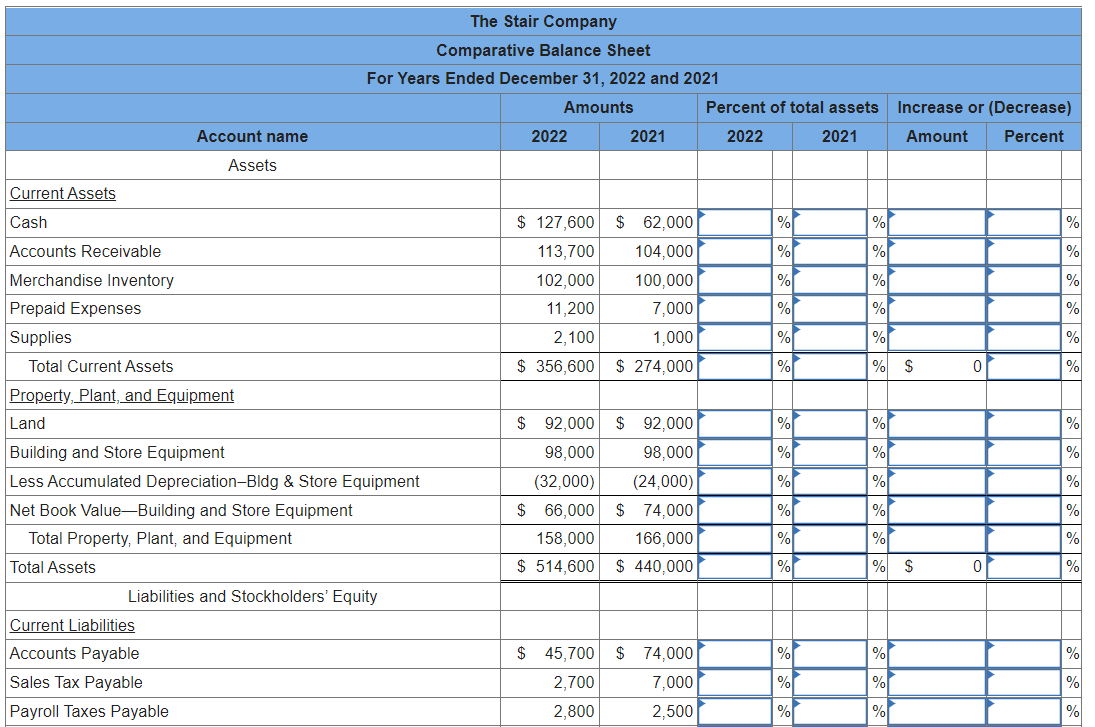 The Stair Company
Comparative Balance Sheet
For Years Ended December 31, 2022 and 2021

| Account name | Amounts 2022 | Amounts 2021 | Percent of total assets 2022 | Percent of total assets 2021 | Increase or (Decrease) Amount | Increase or (Decrease) Percent |
|---|---|---|---|---|---|---|
| Assets | | | | | | |
| Current Assets | | | | | | |
| Cash | $ 127,600 | $ 62,000 | % | % | | % |
| Accounts Receivable | 113,700 | 104,000 | % | % | | % |
| Merchandise Inventory | 102,000 | 100,000 | % | % | | % |
| Prepaid Expenses | 11,200 | 7,000 | % | % | | % |
| Supplies | 2,100 | 1,000 | % | % | | % |
| Total Current Assets | $ 356,600 | $ 274,000 | % | % | $ 0 | % |
| Property, Plant, and Equipment | | | | | | |
| Land | $ 92,000 | $ 92,000 | % | % | | % |
| Building and Store Equipment | 98,000 | 98,000 | % | % | | % |
| Less Accumulated Depreciation–Bldg & Store Equipment | (32,000) | (24,000) | % | % | | % |
| Net Book Value—Building and Store Equipment | $ 66,000 | $ 74,000 | % | % | | % |
| Total Property, Plant, and Equipment | 158,000 | 166,000 | % | % | | % |
| Total Assets | $ 514,600 | $ 440,000 | % | % | $ 0 | % |
| Liabilities and Stockholders' Equity | | | | | | |
| Current Liabilities | | | | | | |
| Accounts Payable | $ 45,700 | $ 74,000 | % | % | | % |
| Sales Tax Payable | 2,700 | 7,000 | % | % | | % |
| Payroll Taxes Payable | 2,800 | 2,500 | % | % | | % |